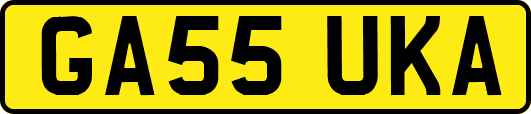 GA55 UKA